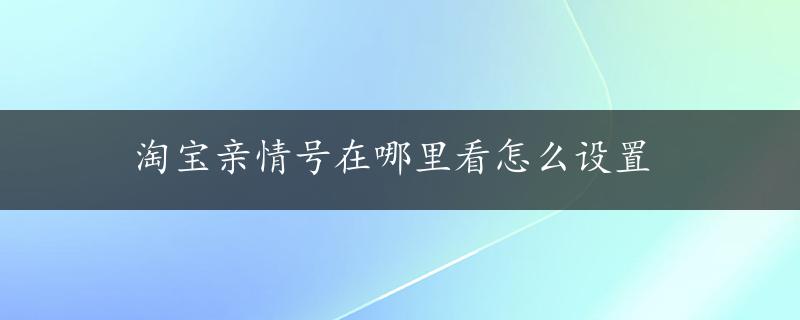 淘宝亲情号在哪里看怎么设置